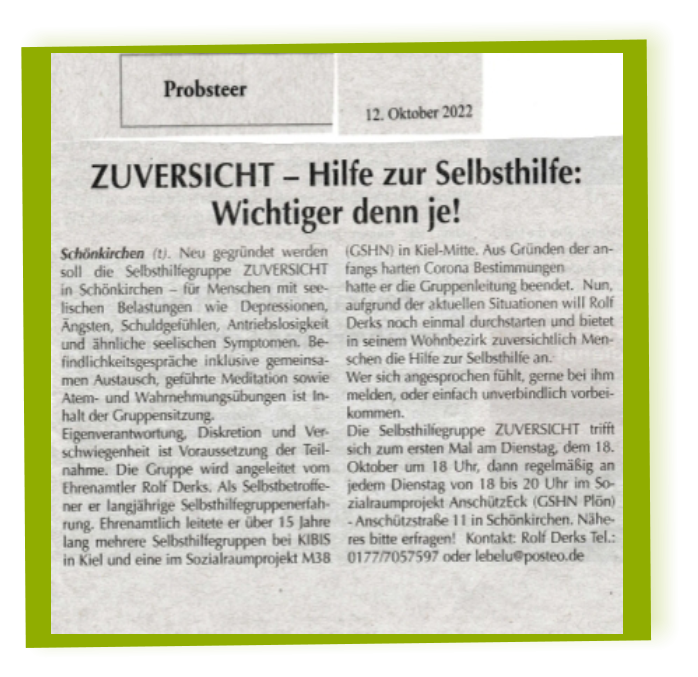 Probsteer

12. Oktober 2022

ZUVERSICHT – Hilfe zur Selbsthilfe: Wichtiger denn je!

Schönkirchen (t). Neu gegründet werden soll die Selbsthilfegruppe ZUVERSICHT in Schönkirchen – für Menschen mit seelischen Belastungen wie Depressionen, Ängsten, Schuldgefühlen, Antriebslosigkeit und ähnliche seelischen Symptomen. Befindlichkeitsgespräche inklusive gemeinsamen Austausch, geführte Meditation sowie Atem- und Wahrnehmungsübungen ist Inhalt der Gruppensitzung.
Eigenverantwortung, Diskretion und Verschwiegenheit ist Voraussetzung der Teilnahme. Die Gruppe wird angeleitet vom Ehrenamtler Rolf Derks. Als Selbstbetroffener er langjährige Selbsthilfegruppenerfahrung. Ehrenamtlich leitete er über 15 Jahre lang mehrere Selbsthilfegruppen bei KIBIS in Kiel und eine im Sozialraumprojekt M38 (GSHN) in Kiel-Mitte. Aus Gründen der anfangs harten Corona Bestimmungen hatte er die Gruppenleitung beendet. Nun, aufgrund der aktuellen Situationen will Rolf Derks noch einmal durchstarten und bietet in seinem Wohnbezirk zuversichtlich Menschen die Hilfe zur Selbsthilfe an.
Wer sich angesprochen fühlt, gerne bei ihm melden, oder einfach unverbindlich vorbeikommen.
Die Selbsthilfegruppe ZUVERSICHT trifft sich zum ersten Mal am Dienstag, dem 18. Oktober um 18 Uhr, dann regelmäßig an jedem Dienstag von 18 bis 20 Uhr im Sozialraumprojekt AnschützEck (GSHN Plön) - Anschützstraße 11 in Schönkirchen. Näheres bitte erfragen! Kontakt: Rolf Derks Tel.: 0177/7057597 oder lebelu@posteo.de